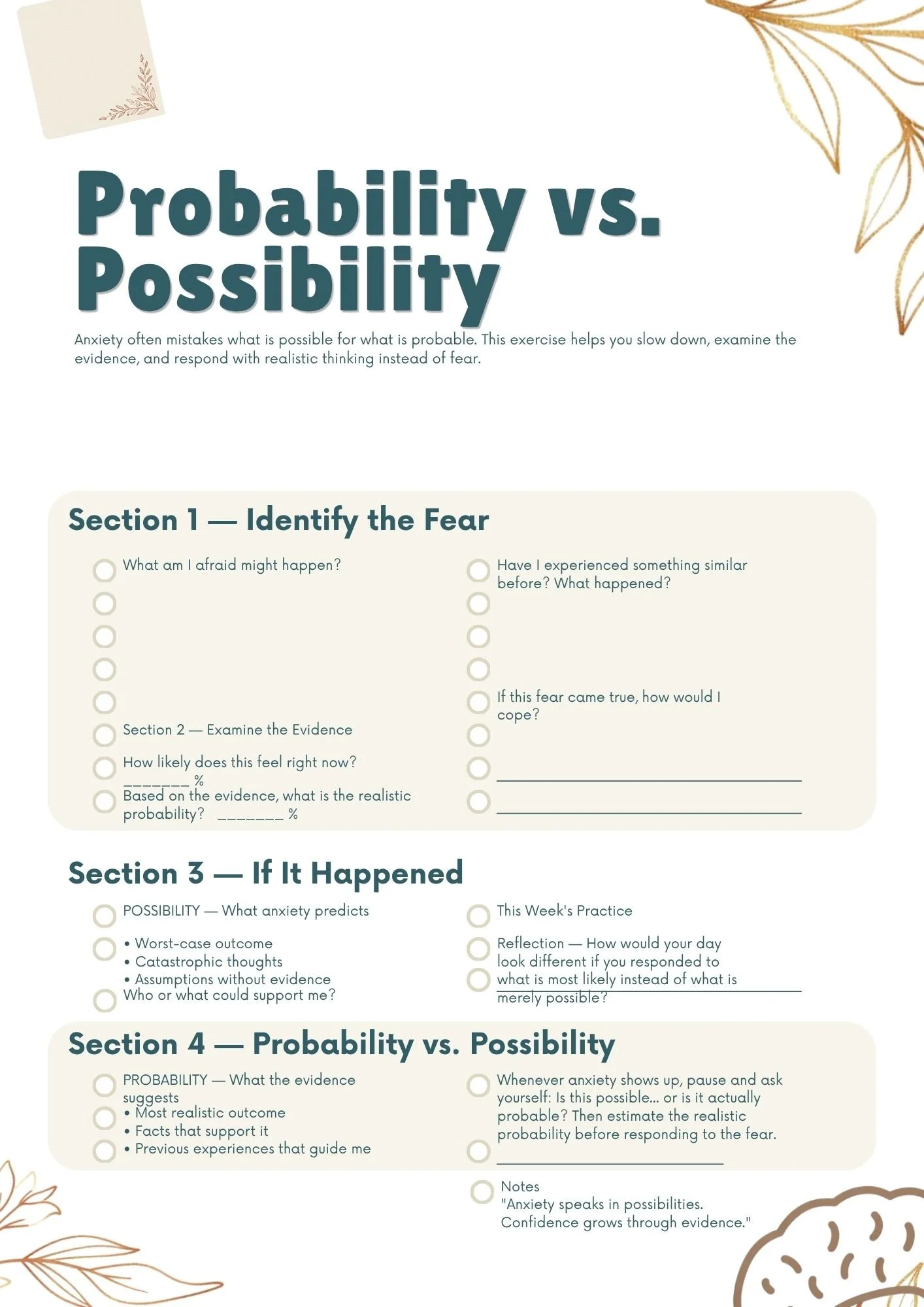 Probability vs. Possibility

Anxiety often mistakes what is possible for what is probable. This exercise helps you slow down, examine the evidence, and respond with realistic thinking instead of fear.

Section 1 — Identify the Fear

What am I afraid might happen?

Section 2 — Examine the Evidence

How likely does this feel right now? _______ %

Based on the evidence, what is the realistic probability? _______ %

Have I experienced something similar before? What happened?

If this fear came true, how would I cope?

Section 3 — If It Happened

POSSIBILITY — What anxiety predicts

• Worst-case outcome
• Catastrophic thoughts
• Assumptions without evidence

Who or what could support me?

This Week's Practice

Reflection — How would your day look different if you responded to what is most likely instead of what is merely possible?

Section 4 — Probability vs. Possibility

PROBABILITY — What the evidence suggests

• Most realistic outcome
• Facts that support it
• Previous experiences that guide me

Whenever anxiety shows up, pause and ask yourself: Is this possible... or is it actually probable? Then estimate the realistic probability before responding to the fear.

Notes
"Anxiety speaks in possibilities. Confidence grows through evidence."